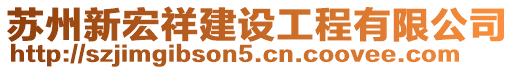 苏州新宏祥建设工程有限公司
http://szjimgibson5.cn.coovee.com